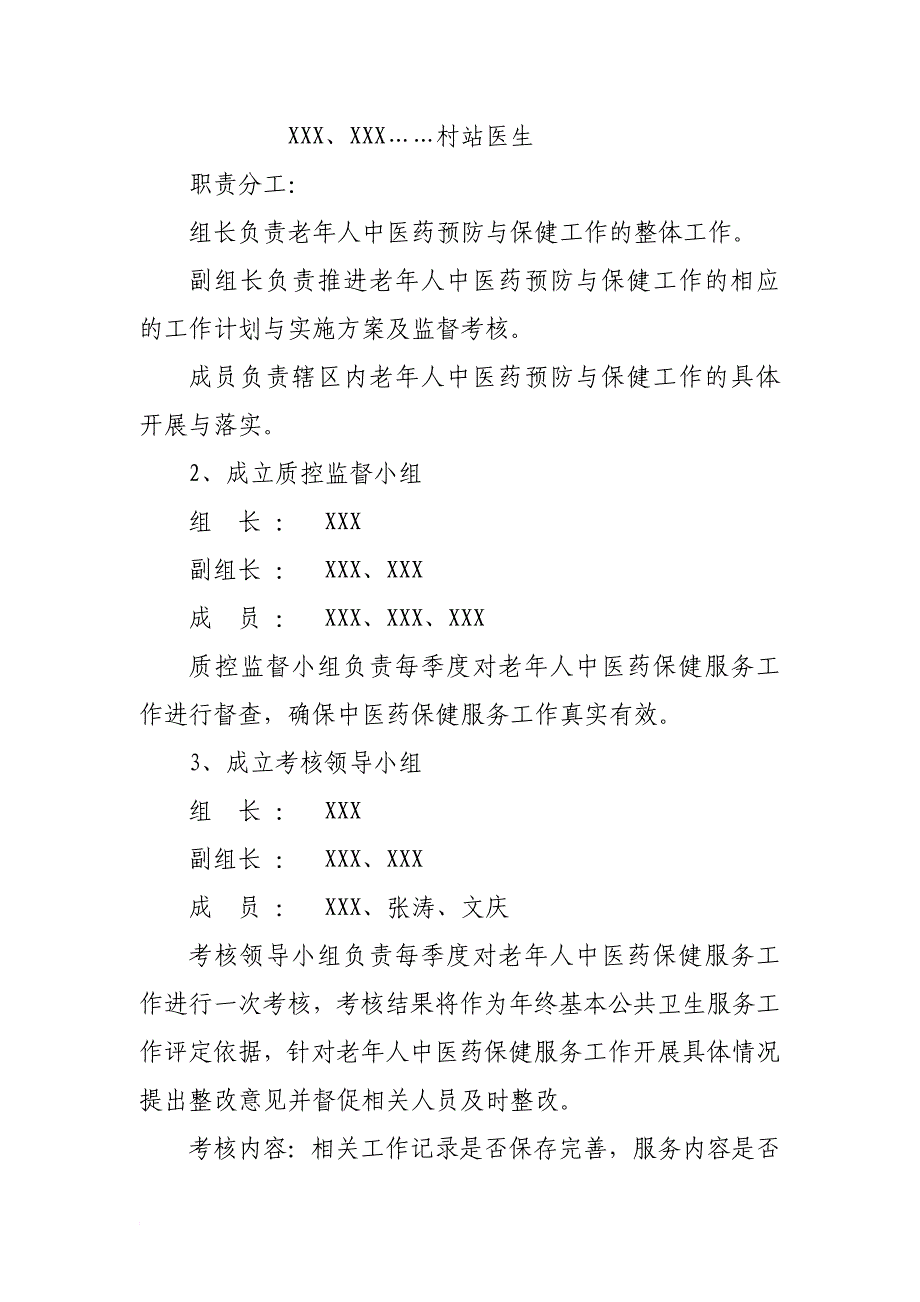 XXX、XXX……村站医生

职责分工:

组长负责老年人中医药预防与保健工作的整体工作。

副组长负责推进老年人中医药预防与保健工作的相应的工作计划与实施方案及监督考核。

成员负责辖区内老年人中医药预防与保健工作的具体开展与落实。

2、成立质控监督小组

组　长：　XXX

副组长：　XXX、XXX

成　员：　XXX、XXX、XXX

质控监督小组负责每季度对老年人中医药保健服务工作进行督查，确保中医药保健服务工作真实有效。

3、成立考核领导小组

组　长：　XXX

副组长：　XXX、XXX

成　员：　XXX、张涛、文庆

考核领导小组负责每季度对老年人中医药保健服务工作进行一次考核，考核结果将作为年终基本公共卫生服务工作评定依据，针对老年人中医药保健服务工作开展具体情况提出整改意见并督促相关人员及时整改。

考核内容：相关工作记录是否保存完善，服务内容是否